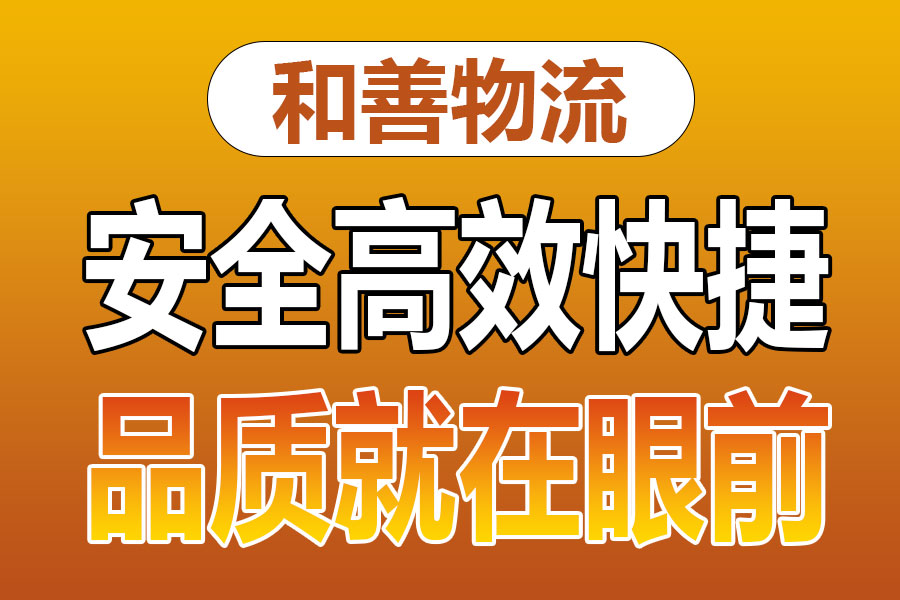 和善物流

安全高效快捷

品质就在眼前